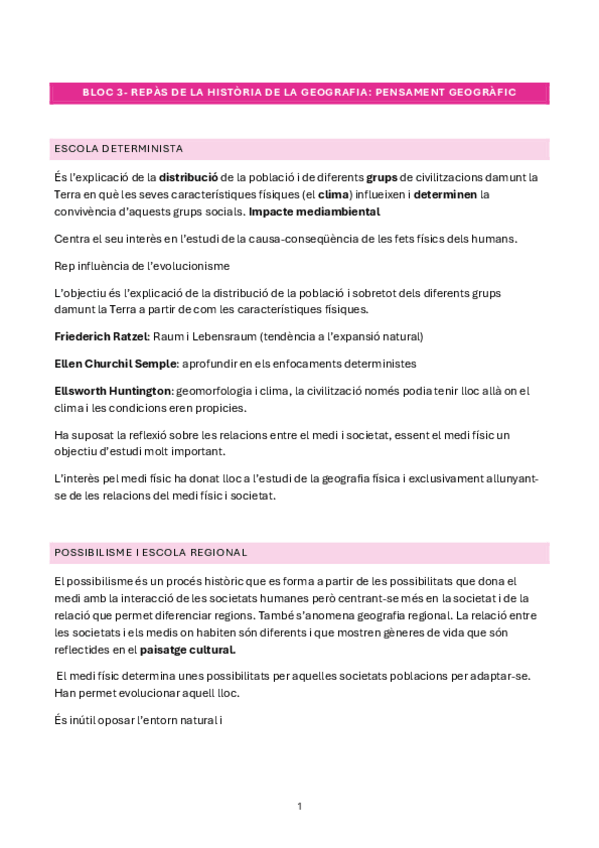 BLOC 3- REPÀS DE LA HISTÒRIA DE LA GEOGRAFIA: PENSAMENT GEOGRÀFIC

ESCOLA DETERMINISTA

És l'explicació de la distribució de la població i de diferents grups de civilitzacions damunt la Terra en què les seves característiques físiques (el clima) influeixen i determinen la convivència d'aquests grups socials. Impacte mediambiental

Centra el seu interès en l'estudi de la causa-conseqüència de les fets físics dels humans.

Rep influència de l'evolucionisme

L'objectiu és l'explicació de la distribució de la població i sobretot dels diferents grups damunt la Terra a partir de com les característiques físiques.

Friederich Ratzel: Raum i Lebensraum (tendència a l'expansió natural)

Ellen Churchil Semple: aprofundir en els enfocaments deterministes

Ellsworth Huntington: geomorfologia i clima, la civilització només podia tenir lloc allà on el clima i les condicions eren propicies.

Ha suposat la reflexió sobre les relacions entre el medi i societat, essent el medi físic un objectiu d'estudi molt important.

L'interès pel medi físic ha donat lloc a l'estudi de la geografia física i exclusivament allunyant-se de les relacions del medi físic i societat.

POSSIBILISME I ESCOLA REGIONAL

El possibilisme és un procés històric que es forma a partir de les possibilitats que dona el medi amb la interacció de les societats humanes però centrant-se més en la societat i de la relació que permet diferenciar regions. També s'anomena geografia regional. La relació entre les societats i els medis on habiten són diferents i que mostren gèneres de vida que són reflectides en el paisatge cultural.

El medi físic determina unes possibilitats per aquelles societats poblacions per adaptar-se. Han permet evolucionar aquell lloc.

És inútil oposar l'entorn natural i

1